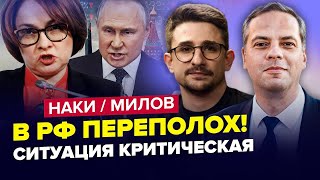 НАКИ / МИЛОВ
В РФ ПЕРЕПОЛОХ!
СИТУАЦИЯ КРИТИЧЕСКАЯ